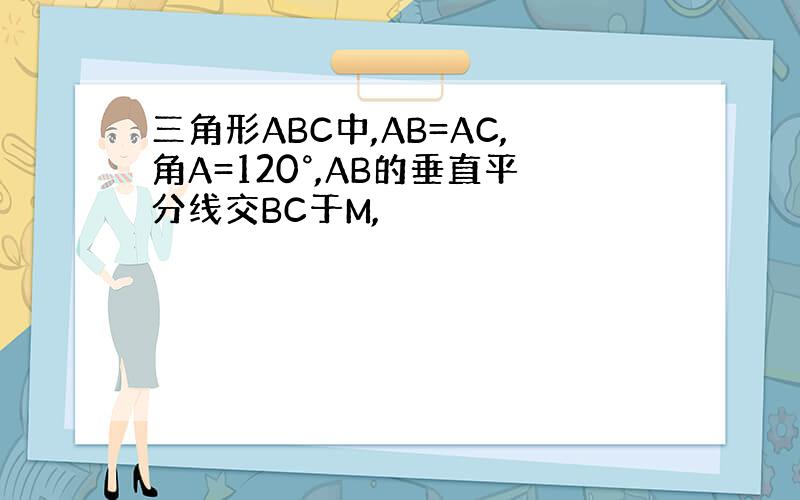 三角形ABC中,AB=AC,角A=120°,AB的垂直平分线交BC于M,